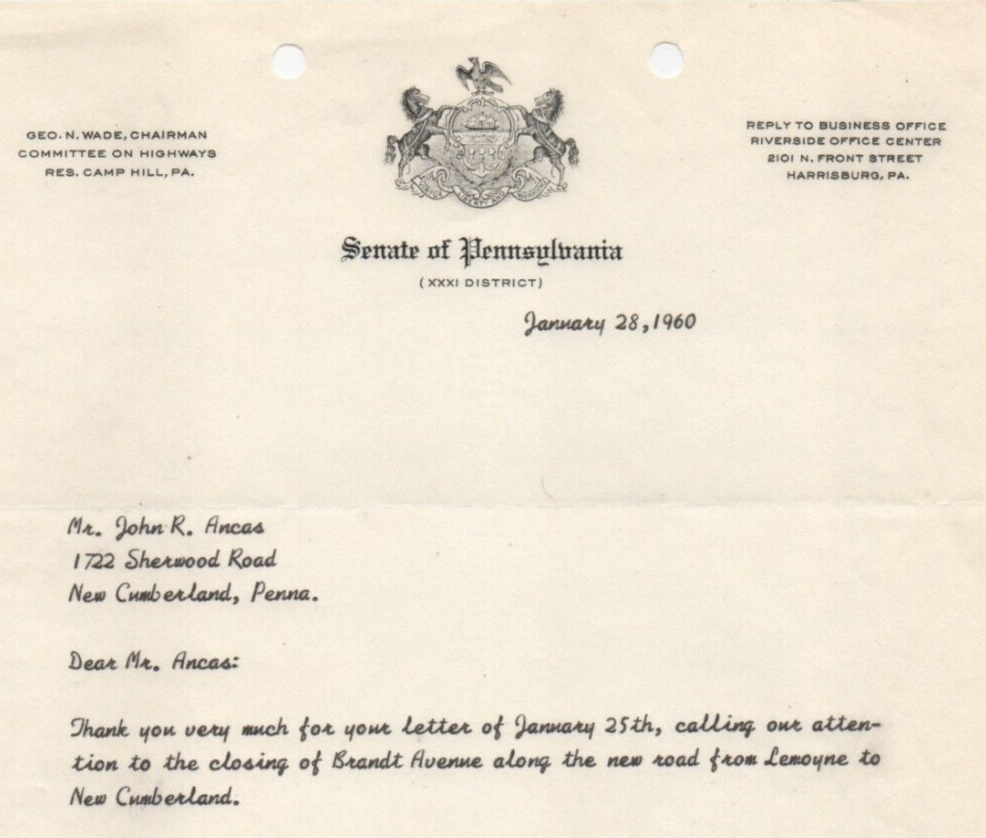 GEO. N. WADE, CHAIRMAN
COMMITTEE ON HIGHWAYS
RES. CAMP HILL, PA.

REPLY TO BUSINESS OFFICE
RIVERSIDE OFFICE CENTER
2101 N. FRONT STREET
HARRISBURG, PA.

Senate of Pennsylvania
(XXXI DISTRICT)

January 28, 1960

Mr. John R. Ancas
1722 Sherwood Road
New Cumberland, Penna.

Dear Mr. Ancas:

Thank you very much for your letter of January 25th, calling our attention to the closing of Brandt Avenue along the new road from Lemoyne to New Cumberland.